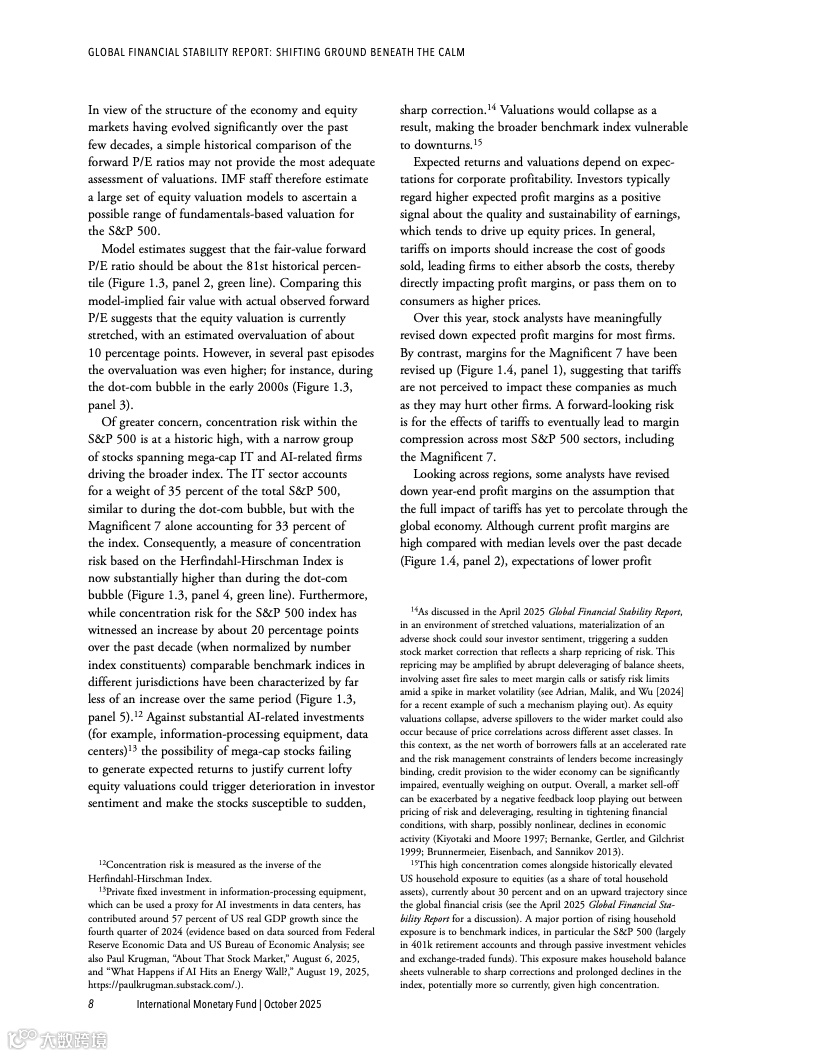 GLOBAL FINANCIAL STABILITY REPORT: SHIFTING GROUND BENEATH THE CALM

In view of the structure of the economy and equity markets having evolved significantly over the past few decades, a simple historical comparison of the forward P/E ratios may not provide the most adequate assessment of valuations. IMF staff therefore estimate a large set of equity valuation models to ascertain a possible range of fundamentals-based valuation for the S&P 500.

Model estimates suggest that the fair-value forward P/E ratio should be about the 81st historical percentile (Figure 1.3, panel 2, green line). Comparing this model-implied fair value with actual observed forward P/E suggests that the equity valuation is currently stretched, with an estimated overvaluation of about 10 percentage points. However, in several past episodes the overvaluation was even higher; for instance, during the dot-com bubble in the early 2000s (Figure 1.3, panel 3).

Of greater concern, concentration risk within the S&P 500 is at a historic high, with a narrow group of stocks spanning mega-cap IT and AI-related firms driving the broader index. The IT sector accounts for a weight of 35 percent of the total S&P 500, similar to during the dot-com bubble, but with the Magnificent 7 alone accounting for 33 percent of the index. Consequently, a measure of concentration risk based on the Herfindahl-Hirschman Index is now substantially higher than during the dot-com bubble (Figure 1.3, panel 4, green line). Furthermore, while concentration risk for the S&P 500 index has witnessed an increase by about 20 percentage points over the past decade (when normalized by number index constituents) comparable benchmark indices in different jurisdictions have been characterized by far less of an increase over the same period (Figure 1.3, panel 5).$^{12}$ Against substantial AI-related investments (for example, information-processing equipment, data centers)$^{13}$ the possibility of mega-cap stocks failing to generate expected returns to justify current lofty equity valuations could trigger deterioration in investor sentiment and make the stocks susceptible to sudden, sharp correction.$^{14}$ Valuations would collapse as a result, making the broader benchmark index vulnerable to downturns.$^{15}$

Expected returns and valuations depend on expectations for corporate profitability. Investors typically regard higher expected profit margins as a positive signal about the quality and sustainability of earnings, which tends to drive up equity prices. In general, tariffs on imports should increase the cost of goods sold, leading firms to either absorb the costs, thereby directly impacting profit margins, or pass them on to consumers as higher prices.

Over this year, stock analysts have meaningfully revised down expected profit margins for most firms. By contrast, margins for the Magnificent 7 have been revised up (Figure 1.4, panel 1), suggesting that tariffs are not perceived to impact these companies as much as they may hurt other firms. A forward-looking risk is for the effects of tariffs to eventually lead to margin compression across most S&P 500 sectors, including the Magnificent 7.

Looking across regions, some analysts have revised down year-end profit margins on the assumption that the full impact of tariffs has yet to percolate through the global economy. Although current profit margins are high compared with median levels over the past decade (Figure 1.4, panel 2), expectations of lower profit

$^{12}$Concentration risk is measured as the inverse of the Herfindahl-Hirschman Index.

$^{13}$Private fixed investment in information-processing equipment, which can be used a proxy for AI investments in data centers, has contributed around 57 percent of US real GDP growth since the fourth quarter of 2024 (evidence based on data sourced from Federal Reserve Economic Data and US Bureau of Economic Analysis; see also Paul Krugman, "About That Stock Market," August 6, 2025, and "What Happens if AI Hits an Energy Wall?," August 19, 2025, https://paulkrugman.substack.com/.).

$^{14}$As discussed in the April 2025 Global Financial Stability Report, in an environment of stretched valuations, materialization of an adverse shock could sour investor sentiment, triggering a sudden stock market correction that reflects a sharp repricing of risk. This repricing may be amplified by abrupt deleveraging of balance sheets, involving asset fire sales to meet margin calls or satisfy risk limits amid a spike in market volatility (see Adrian, Malik, and Wu [2024] for a recent example of such a mechanism playing out). As equity valuations collapse, adverse spillovers to the wider market could also occur because of price correlations across different asset classes. In this context, as the net worth of borrowers falls at an accelerated rate and the risk management constraints of lenders become increasingly binding, credit provision to the wider economy can be significantly impaired, eventually weighing on output. Overall, a market sell-off can be exacerbated by a negative feedback loop playing out between pricing of risk and deleveraging, resulting in tightening financial conditions, with sharp, possibly nonlinear, declines in economic activity (Kiyotaki and Moore 1997; Bernanke, Gertler, and Gilchrist 1999; Brunnermeier, Eisenbach, and Sannikov 2013).

$^{15}$This high concentration comes alongside historically elevated US household exposure to equities (as a share of total household assets), currently about 30 percent and on an upward trajectory since the global financial crisis (see the April 2025 Global Financial Stability Report for a discussion). A major portion of rising household exposure is to benchmark indices, in particular the S&P 500 (largely in 401k retirement accounts and through passive investment vehicles and exchange-traded funds). This exposure makes household balance sheets vulnerable to sharp corrections and prolonged declines in the index, potentially more so currently, given high concentration.

8 International Monetary Fund | October 2025

大数跨境